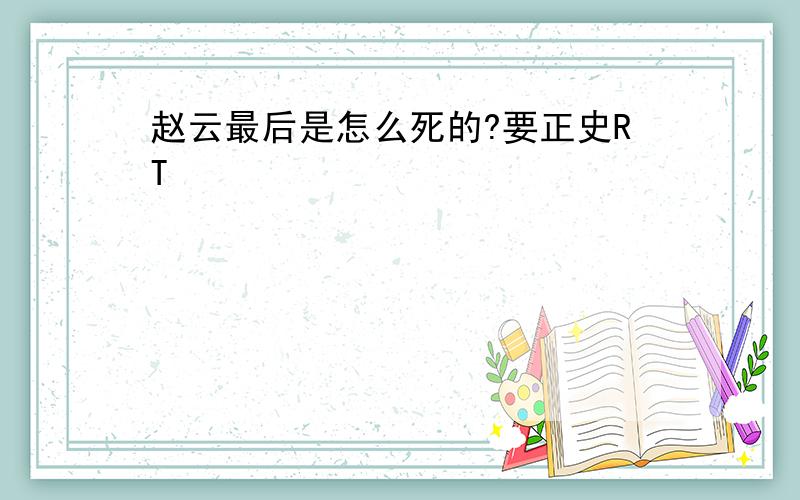 赵云最后是怎么死的?要正史RT